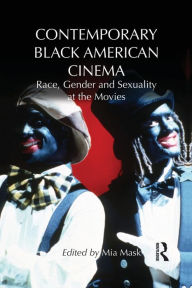 CONTEMPORARY BLACK AMERICAN CINEMA

Race, Gender and Sexuality at the Movies

Edited by Mia Mask

R